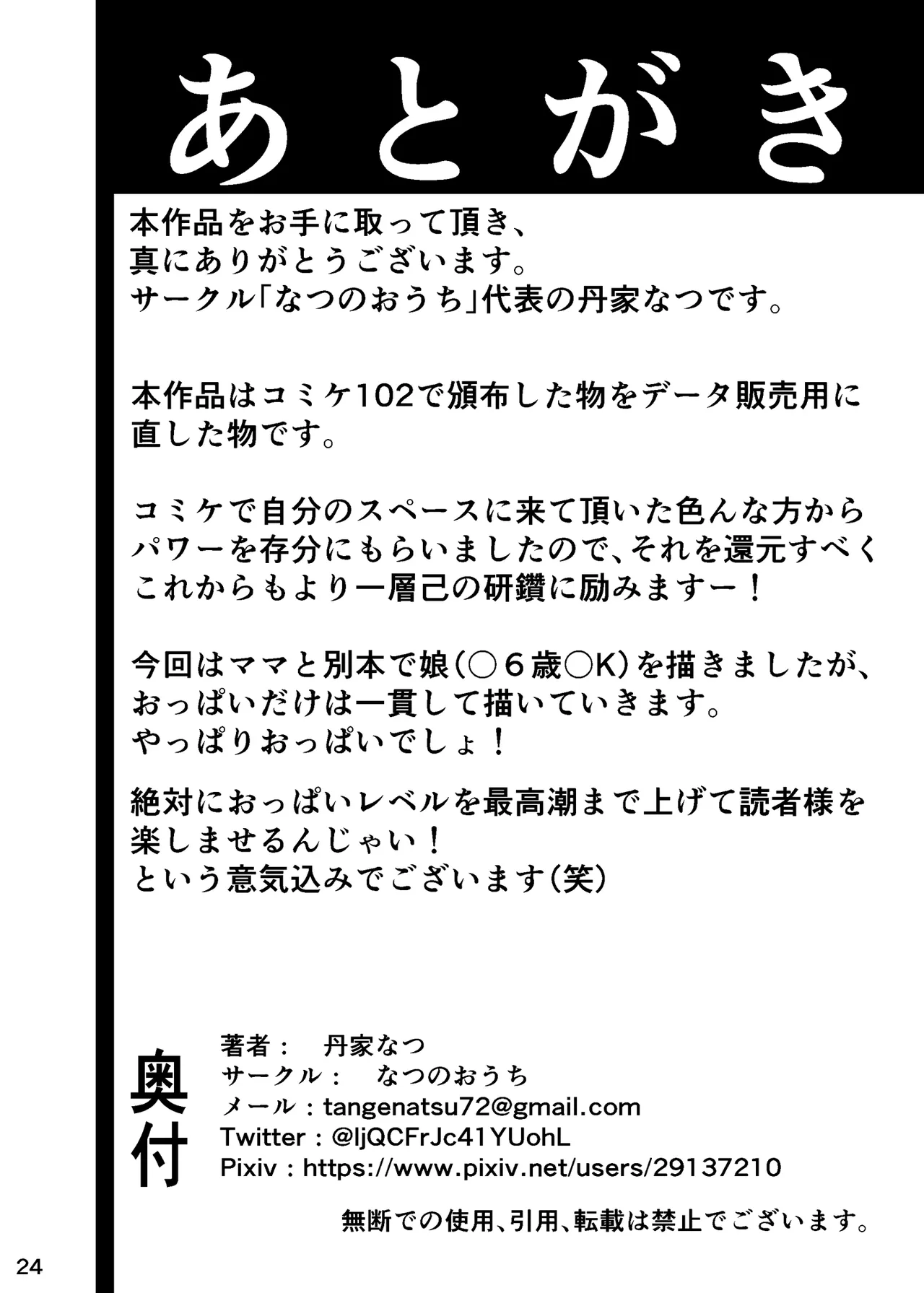 あとがき

本作品をお手に取って頂き、
真にありがとうございます。
サークル「なつのおうち」代表の丹家なつです。

本作品はコミケ102で頒布した物をデータ販売用に直した物です。

コミケで自分のスペースに来て頂いた色んな方からパワーを存分にもらいましたので、それを還元すべくこれからもより一層己の研鑽に励みますー！

今回はママと別本で娘（○６歳○K）を描きましたが、おっぱいだけは一貫して描いていきます。
やっぱりおっぱいでしょ！

絶対におっぱいレベルを最高潮まで上げて読者様を楽しませるんじゃい！
という意気込みでございます（笑）

奥付

著者：　丹家なつ
サークル：　なつのおうち
メール：tangenatsu72@gmail.com
Twitter：@ljQCFrJc41YUohL
Pixiv：https://www.pixiv.net/users/29137210

無断での使用、引用、転載は禁止でございます。

24